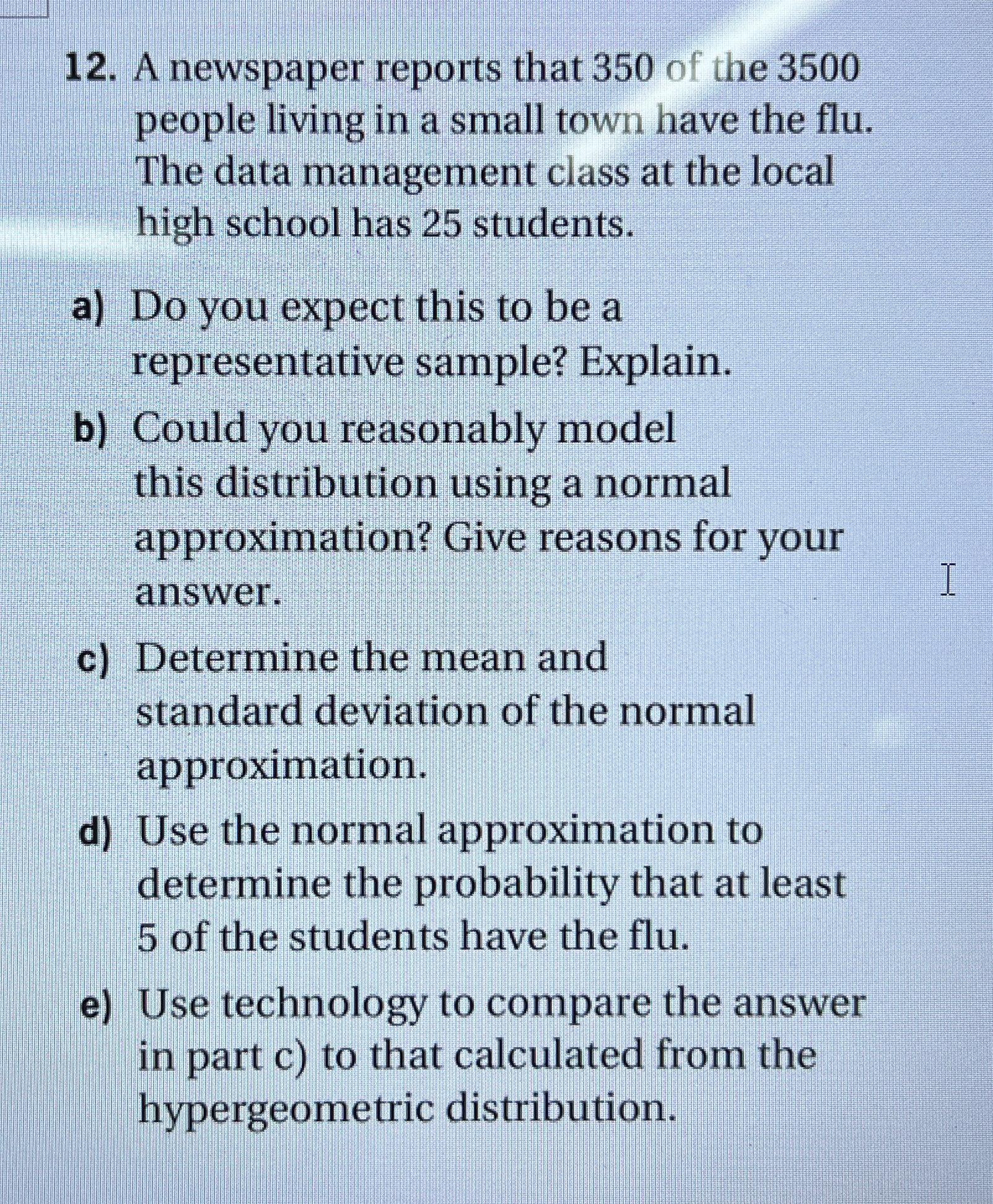 12. A newspaper reports that 350 of the 3500 people living in a small town have the flu. The data management class at the local high school has 25 students.

a) Do you expect this to be a representative sample? Explain.

b) Could you reasonably model this distribution using a normal approximation? Give reasons for your answer.

c) Determine the mean and standard deviation of the normal approximation.

d) Use the normal approximation to determine the probability that at least 5 of the students have the flu.

e) Use technology to compare the answer in part c) to that calculated from the hypergeometric distribution.